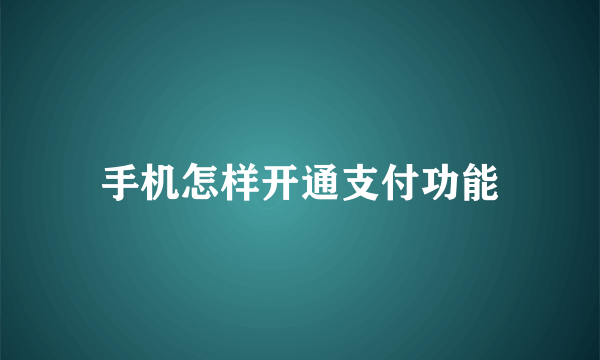 手机怎样开通支付功能